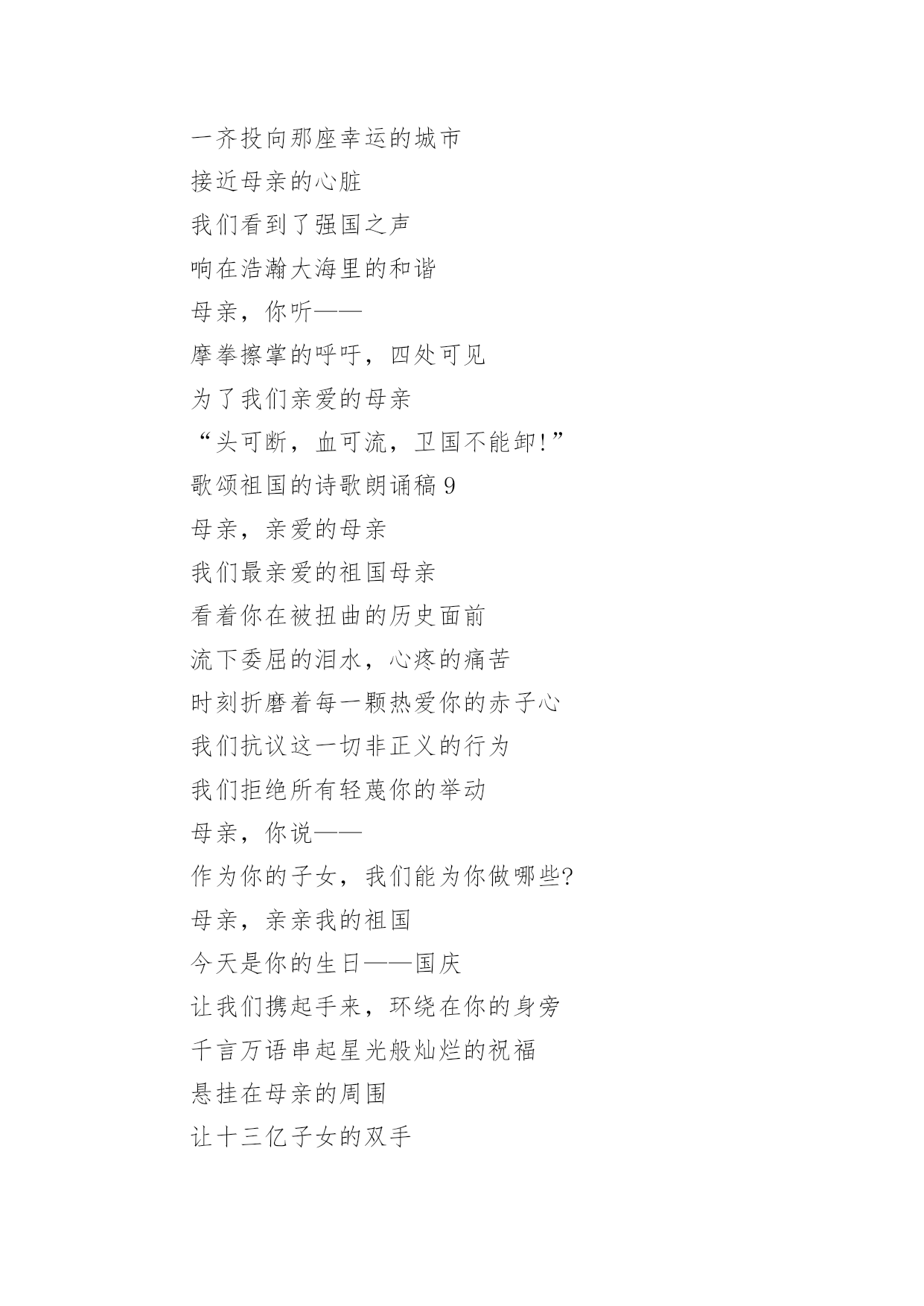 一齐投向那座幸运的城市
接近母亲的心脏
我们看到了强国之声
响在浩瀚大海里的和谐
母亲，你听——
摩拳擦掌的呼吁，四处可见
为了我们亲爱的母亲
“头可断，血可流，卫国不能卸!”
歌颂祖国的诗歌朗诵稿 9
母亲，亲爱的母亲
我们最亲爱的祖国母亲
看着你在被扭曲的历史面前
流下委屈的泪水，心疼的痛苦
时刻折磨着每一颗热爱你的赤子心
我们抗议这一切非正义的行为
我们拒绝所有轻蔑你的举动
母亲，你说——
作为你的子女，我们能为你做哪些?
母亲，亲亲我的祖国
今天是你的生日——国庆
让我们携起手来，环绕在你的身旁
千言万语串起星光般灿烂的祝福
悬挂在母亲的周围
让十三亿子女的双手